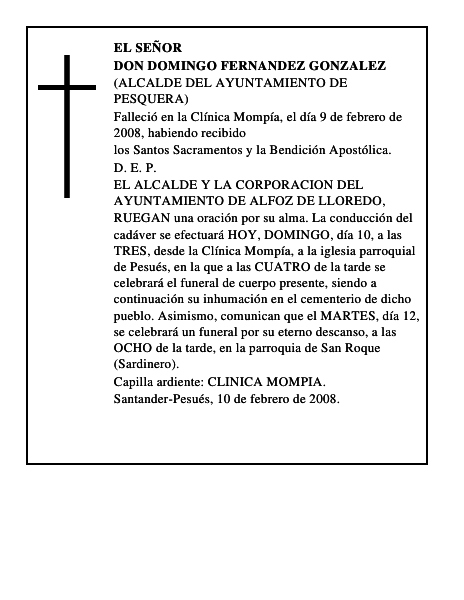 EL SEÑOR
DON DOMINGO FERNANDEZ GONZALEZ
(ALCALDE DEL AYUNTAMIENTO DE PESQUERA)

Falleció en la Clínica Mompía, el día 9 de febrero de 2008, habiendo recibido
los Santos Sacramentos y la Bendición Apostólica.

D. E. P.

EL ALCALDE Y LA CORPORACION DEL AYUNTAMIENTO DE ALFOZ DE LLOREDO,
RUEGAN una oración por su alma. La conducción del cadáver se efectuará HOY, DOMINGO, día 10, a las TRES, desde la Clínica Mompía, a la iglesia parroquial de Pesués, en la que a las CUATRO de la tarde se celebrará el funeral de cuerpo presente, siendo a continuación su inhumación en el cementerio de dicho pueblo. Asimismo, comunican que el MARTES, día 12, se celebrará un funeral por su eterno descanso, a las OCHO de la tarde, en la parroquia de San Roque (Sardinero).

Capilla ardiente: CLINICA MOMPIA.

Santander-Pesués, 10 de febrero de 2008.